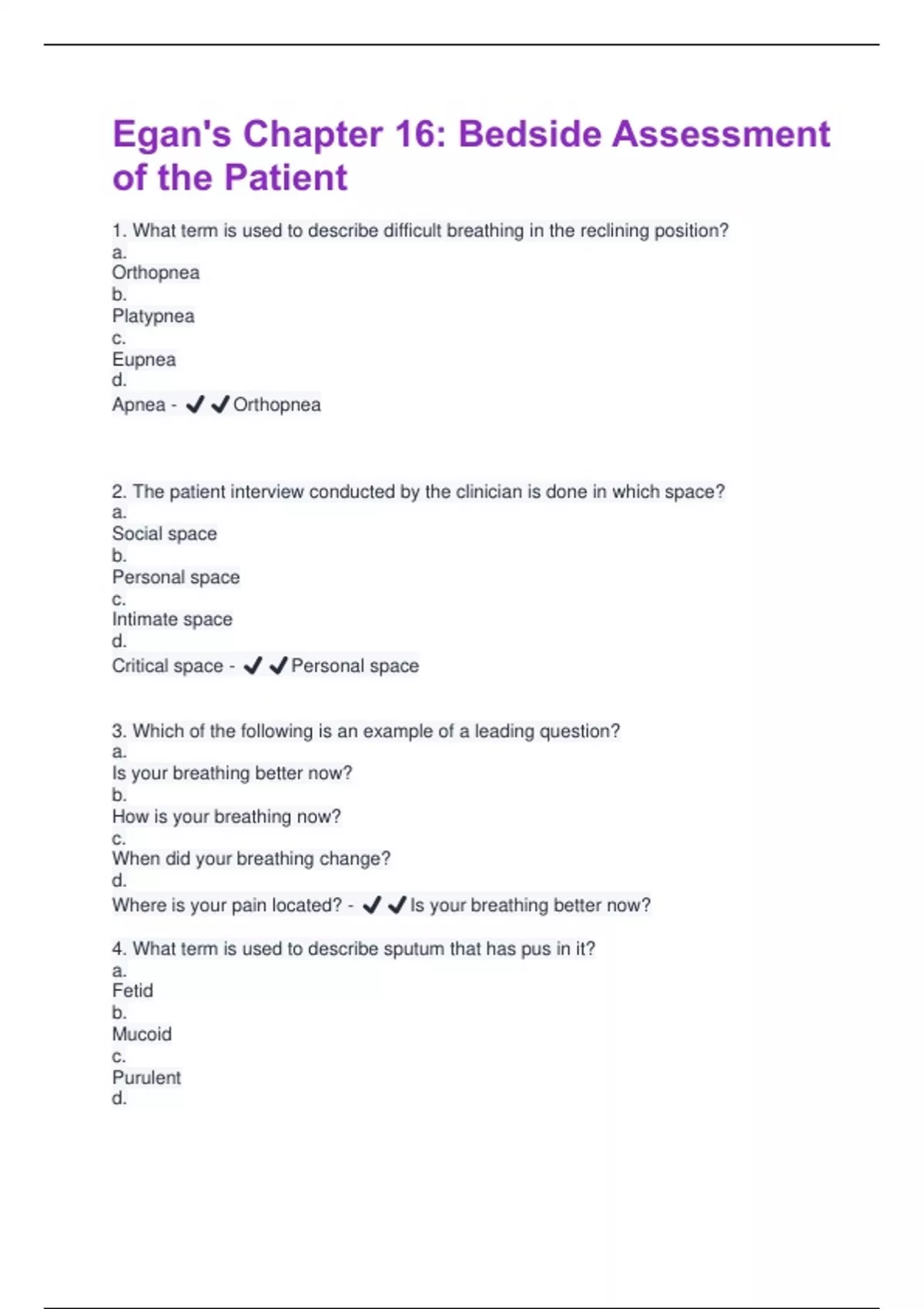 Egan's Chapter 16: Bedside Assessment of the Patient

1. What term is used to describe difficult breathing in the reclining position?
a.
Orthopnea
b.
Platypnea
c.
Eupnea
d.
Apnea - ✔✔Orthopnea

2. The patient interview conducted by the clinician is done in which space?
a.
Social space
b.
Personal space
c.
Intimate space
d.
Critical space - ✔✔Personal space

3. Which of the following is an example of a leading question?
a.
Is your breathing better now?
b.
How is your breathing now?
c.
When did your breathing change?
d.
Where is your pain located? - ✔✔Is your breathing better now?

4. What term is used to describe sputum that has pus in it?
a.
Fetid
b.
Mucoid
c.
Purulent
d.